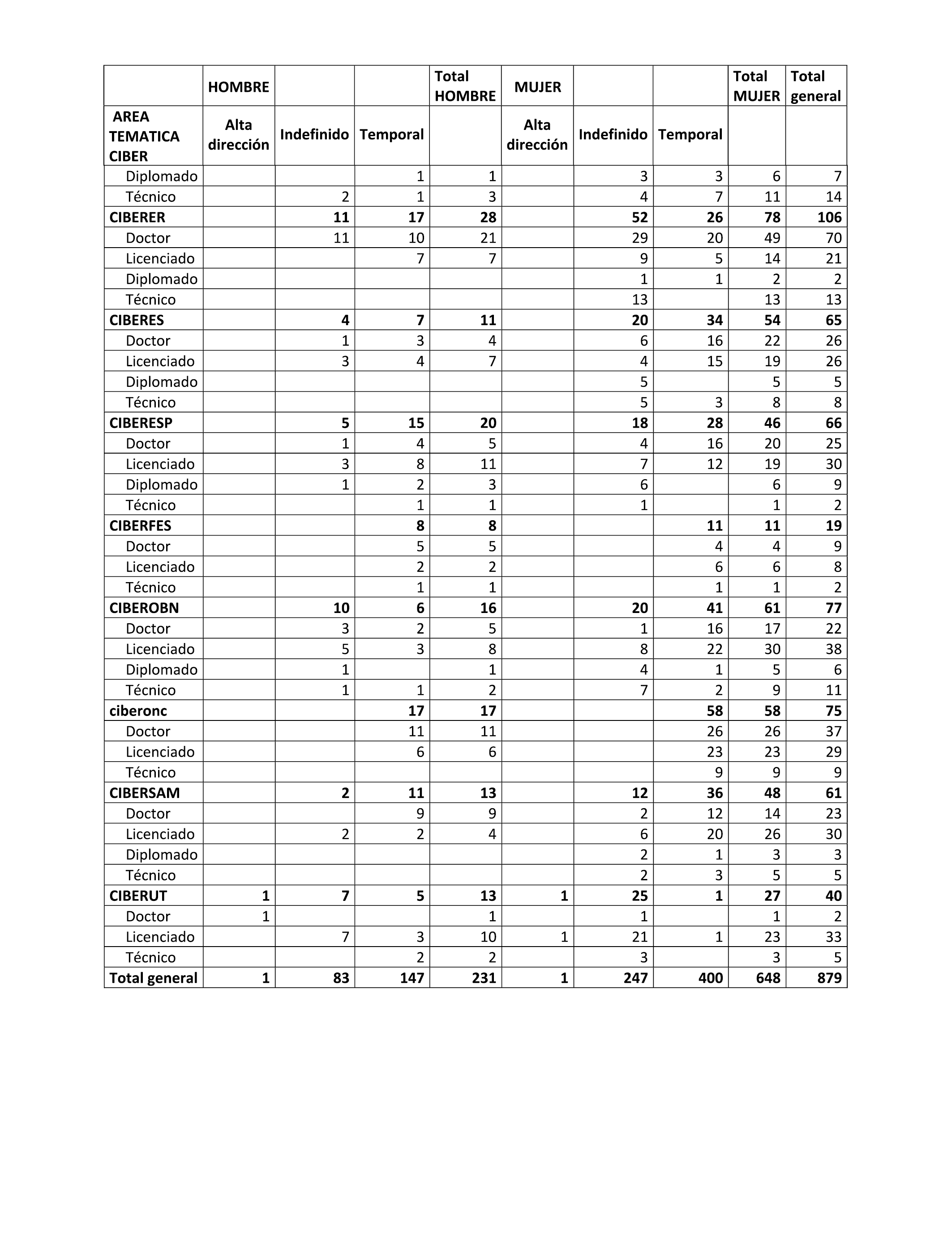 | | HOMBRE | | | Total HOMBRE | MUJER | | | Total MUJER | Total general |
|---|---|---|---|---|---|---|---|---|---|
| AREA TEMATICA CIBER | Alta dirección | Indefinido | Temporal | | Alta dirección | Indefinido | Temporal | | |
| Diplomado | | | 1 | 1 | | 3 | 3 | 6 | 7 |
| Técnico | | 2 | 1 | 3 | | 4 | 7 | 11 | 14 |
| CIBERER | | 11 | 17 | 28 | | 52 | 26 | 78 | 106 |
| Doctor | | 11 | 10 | 21 | | 29 | 20 | 49 | 70 |
| Licenciado | | | 7 | 7 | | 9 | 5 | 14 | 21 |
| Diplomado | | | | | | 1 | 1 | 2 | 2 |
| Técnico | | | | | | 13 | | 13 | 13 |
| CIBERES | | 4 | 7 | 11 | | 20 | 34 | 54 | 65 |
| Doctor | | 1 | 3 | 4 | | 6 | 16 | 22 | 26 |
| Licenciado | | 3 | 4 | 7 | | 4 | 15 | 19 | 26 |
| Diplomado | | | | | | 5 | | 5 | 5 |
| Técnico | | | | | | 5 | 3 | 8 | 8 |
| CIBERESP | | 5 | 15 | 20 | | 18 | 28 | 46 | 66 |
| Doctor | | 1 | 4 | 5 | | 4 | 16 | 20 | 25 |
| Licenciado | | 3 | 8 | 11 | | 7 | 12 | 19 | 30 |
| Diplomado | | 1 | 2 | 3 | | 6 | | 6 | 9 |
| Técnico | | | 1 | 1 | | 1 | | 1 | 2 |
| CIBERFES | | | 8 | 8 | | | 11 | 11 | 19 |
| Doctor | | | 5 | 5 | | | 4 | 4 | 9 |
| Licenciado | | | 2 | 2 | | | 6 | 6 | 8 |
| Técnico | | | 1 | 1 | | | 1 | 1 | 2 |
| CIBEROBN | | 10 | 6 | 16 | | 20 | 41 | 61 | 77 |
| Doctor | | 3 | 2 | 5 | | 1 | 16 | 17 | 22 |
| Licenciado | | 5 | 3 | 8 | | 8 | 22 | 30 | 38 |
| Diplomado | | 1 | | 1 | | 4 | 1 | 5 | 6 |
| Técnico | | 1 | 1 | 2 | | 7 | 2 | 9 | 11 |
| ciberonc | | | 17 | 17 | | | 58 | 58 | 75 |
| Doctor | | | 11 | 11 | | | 26 | 26 | 37 |
| Licenciado | | | 6 | 6 | | | 23 | 23 | 29 |
| Técnico | | | | | | | 9 | 9 | 9 |
| CIBERSAM | | 2 | 11 | 13 | | 12 | 36 | 48 | 61 |
| Doctor | | | 9 | 9 | | 2 | 12 | 14 | 23 |
| Licenciado | | 2 | 2 | 4 | | 6 | 20 | 26 | 30 |
| Diplomado | | | | | | 2 | 1 | 3 | 3 |
| Técnico | | | | | | 2 | 3 | 5 | 5 |
| CIBERUT | 1 | 7 | 5 | 13 | 1 | 25 | 1 | 27 | 40 |
| Doctor | 1 | | | 1 | | 1 | | 1 | 2 |
| Licenciado | | 7 | 3 | 10 | 1 | 21 | 1 | 23 | 33 |
| Técnico | | | 2 | 2 | | 3 | | 3 | 5 |
| Total general | 1 | 83 | 147 | 231 | 1 | 247 | 400 | 648 | 879 |